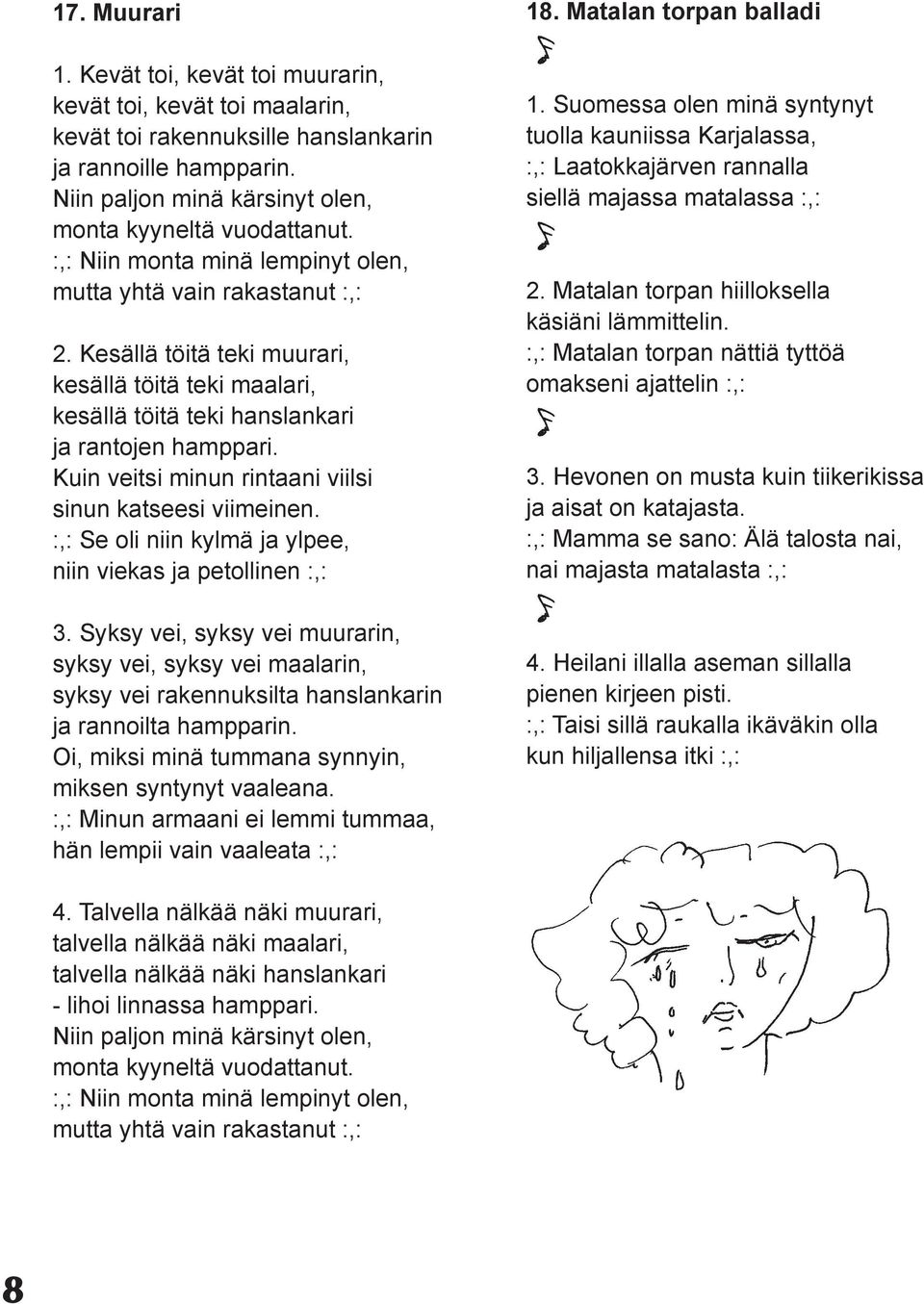 17. Muurari

1. Kevät toi, kevät toi muurarin,
kevät toi, kevät toi maalarin,
kevät toi rakennuksille hanslankarin
ja rannoille hampparin.
Niin paljon minä kärsinyt olen,
monta kyyneltä vuodattanut.
:,: Niin monta minä lempinyt olen,
mutta yhtä vain rakastanut :,:

2. Kesällä töitä teki muurari,
kesällä töitä teki maalari,
kesällä töitä teki hanslankari
ja rantojen hamppari.
Kuin veitsi minun rintaani viilsi
sinun katseesi viimeinen.
:,: Se oli niin kylmä ja ylpee,
niin viekas ja petollinen :,:

3. Syksy vei, syksy vei muurarin,
syksy vei, syksy vei maalarin,
syksy vei rakennuksilta hanslankarin
ja rannoilta hampparin.
Oi, miksi minä tummana synnyin,
miksen syntynyt vaaleana.
:,: Minun armaani ei lemmi tummaa,
hän lempii vain vaaleata :,:

4. Talvella nälkää näki muurari,
talvella nälkää näki maalari,
talvella nälkää näki hanslankari
- lihoi linnassa hamppari.
Niin paljon minä kärsinyt olen,
monta kyyneltä vuodattanut.
:,: Niin monta minä lempinyt olen,
mutta yhtä vain rakastanut :,:

18. Matalan torpan balladi

1. Suomessa olen minä syntynyt
tuolla kauniissa Karjalassa,
:,: Laatokkajärven rannalla
siellä majassa matalassa :,:

2. Matalan torpan hiilloksella
käsiäni lämmittelin.
:,: Matalan torpan nättiä tyttöä
omakseni ajattelin :,:

3. Hevonen on musta kuin tiikerikissa
ja aisat on katajasta.
:,: Mamma se sano: Älä talosta nai,
nai majasta matalasta :,:

4. Heilani illalla aseman sillalla
pienen kirjeen pisti.
:,: Taisi sillä raukalla ikäväkin olla
kun hiljallensa itki :,:

8